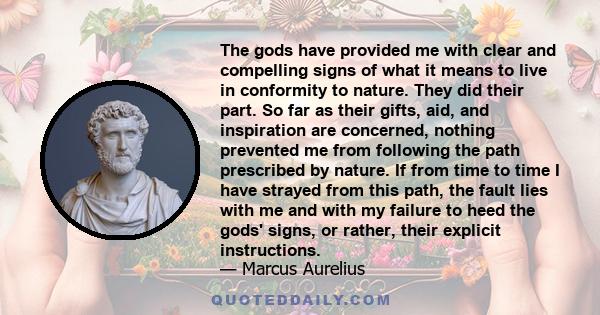 The gods have provided me with clear and compelling signs of what it means to live in conformity to nature. They did their part. So far as their gifts, aid, and inspiration are concerned, nothing prevented me from following the path prescribed by nature. If from time to time I have strayed from this path, the fault lies with me and with my failure to heed the gods' signs, or rather, their explicit instructions.
— Marcus Aurelius

QUOTEDDAILY.COM